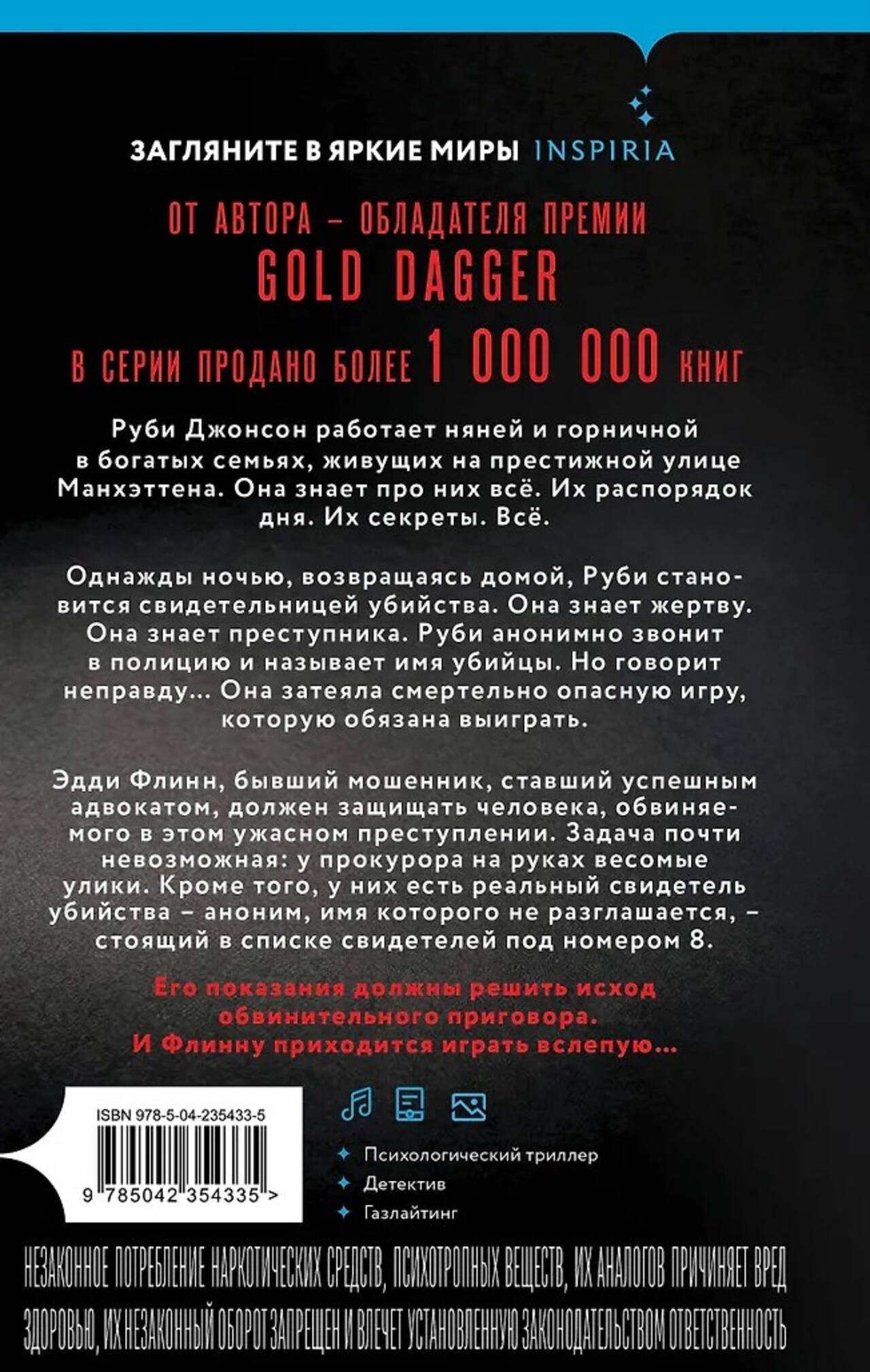 ЗАГЛЯНИТЕ В ЯРКИЕ МИРЫ INSPIRIA

ОТ АВТОРА – ОБЛАДАТЕЛЯ ПРЕМИИ GOLD DAGGER

В СЕРИИ ПРОДАНО БОЛЕЕ 1 000 000 КНИГ

Руби Джонсон работает няней и горничной в богатых семьях, живущих на престижной улице Манхэттена. Она знает про них всё. Их распорядок дня. Их секреты. Всё.

Однажды ночью, возвращаясь домой, Руби становится свидетельницей убийства. Она знает жертву. Она знает преступника. Руби анонимно звонит в полицию и называет имя убийцы. Но говорит неправду... Она затеяла смертельно опасную игру, которую обязана выиграть.

Эдди Флинн, бывший мошенник, ставший успешным адвокатом, должен защищать человека, обвиняемого в этом ужасном преступлении. Задача почти невозможная: у прокурора на руках весомые улики. Кроме того, у них есть реальный свидетель убийства – аноним, имя которого не разглашается, – стоящий в списке свидетелей под номером 8.

Его показания должны решить исход обвинительного приговора. И Флинну приходится играть вслепую...

ISBN 978-5-04-235433-5

9 785042 354335 >

Психологический триллер
Детектив
Газлайтинг

НЕЗАКОННОЕ ПОТРЕБЛЕНИЕ НАРКОТИЧЕСКИХ СРЕДСТВ, ПСИХОТРОПНЫХ ВЕЩЕСТВ, ИХ АНАЛОГОВ ПРИЧИНЯЕТ ВРЕД ЗДОРОВЬЮ, ИХ НЕЗАКОННЫЙ ОБОРОТ ЗАПРЕЩЕН И ВЛЕЧЕТ УСТАНОВЛЕННУЮ ЗАКОНОДАТЕЛЬСТВОМ ОТВЕТСТВЕННОСТЬ